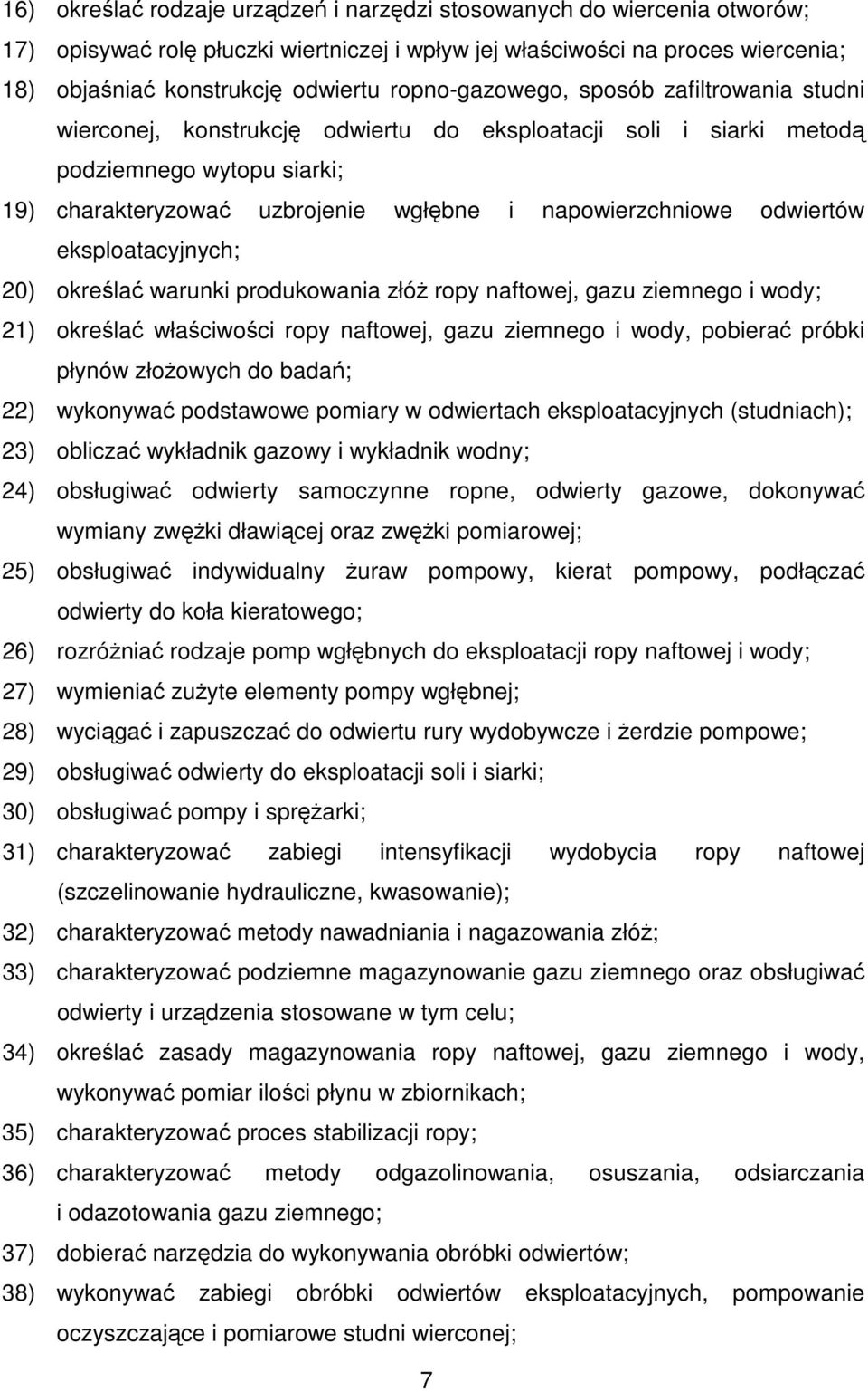 16) określać rodzaje urządzeń i narzędzi stosowanych do wiercenia otworów;
17) opisywać rolę płuczki wiertniczej i wpływ jej właściwości na proces wiercenia;
18) objaśniać konstrukcję odwiertu ropno-gazowego, sposób zafiltrowania studni wierconej, konstrukcję odwiertu do eksploatacji soli i siarki metodą podziemnego wytopu siarki;
19) charakteryzować uzbrojenie wgłębne i napowierzchniowe odwiertów eksploatacyjnych;
20) określać warunki produkowania złóż ropy naftowej, gazu ziemnego i wody;
21) określać właściwości ropy naftowej, gazu ziemnego i wody, pobierać próbki płynów złożowych do badań;
22) wykonywać podstawowe pomiary w odwiertach eksploatacyjnych (studniach);
23) obliczać wykładnik gazowy i wykładnik wodny;
24) obsługiwać odwierty samoczynne ropne, odwierty gazowe, dokonywać wymiany zwężki dławiącej oraz zwężki pomiarowej;
25) obsługiwać indywidualny żuraw pompowy, kierat pompowy, podłączać odwierty do koła kieratowego;
26) rozróżniać rodzaje pomp wgłębnych do eksploatacji ropy naftowej i wody;
27) wymieniać zużyte elementy pompy wgłębnej;
28) wyciągać i zapuszczać do odwiertu rury wydobywcze i żerdzie pompowe;
29) obsługiwać odwierty do eksploatacji soli i siarki;
30) obsługiwać pompy i sprężarki;
31) charakteryzować zabiegi intensyfikacji wydobycia ropy naftowej (szczelinowanie hydrauliczne, kwasowanie);
32) charakteryzować metody nawadniania i nagazowania złóż;
33) charakteryzować podziemne magazynowanie gazu ziemnego oraz obsługiwać odwierty i urządzenia stosowane w tym celu;
34) określać zasady magazynowania ropy naftowej, gazu ziemnego i wody, wykonywać pomiar ilości płynu w zbiornikach;
35) charakteryzować proces stabilizacji ropy;
36) charakteryzować metody odgazolinowania, osuszania, odsiarczania i odazotowania gazu ziemnego;
37) dobierać narzędzia do wykonywania obróbki odwiertów;
38) wykonywać zabiegi obróbki odwiertów eksploatacyjnych, pompowanie oczyszczające i pomiarowe studni wierconej;

7